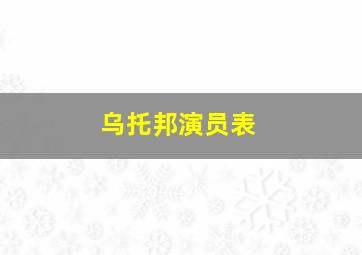 乌托邦演员表